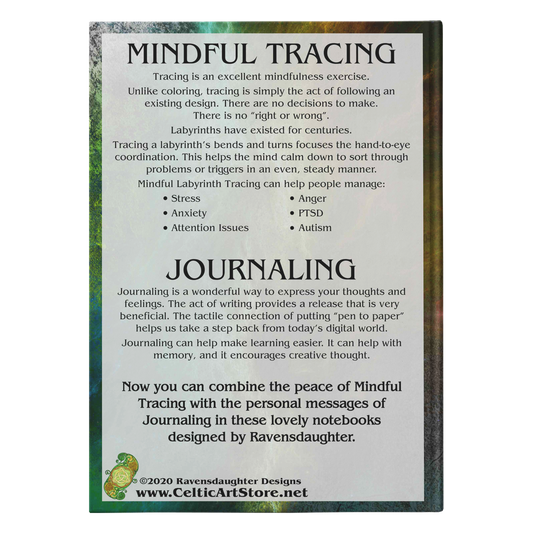 MINDFUL TRACING

Tracing is an excellent mindfulness exercise.

Unlike coloring, tracing is simply the act of following an existing design. There are no decisions to make. There is no "right or wrong".

Labyrinths have existed for centuries.

Tracing a labyrinth's bends and turns focuses the hand-to-eye coordination. This helps the mind calm down to sort through problems or triggers in an even, steady manner.

Mindful Labyrinth Tracing can help people manage:

• Stress
• Anxiety
• Attention Issues
• Anger
• PTSD
• Autism

JOURNALING

Journaling is a wonderful way to express your thoughts and feelings. The act of writing provides a release that is very beneficial. The tactile connection of putting "pen to paper" helps us take a step back from today's digital world.

Journaling can help make learning easier. It can help with memory, and it encourages creative thought.

Now you can combine the peace of Mindful Tracing with the personal messages of Journaling in these lovely notebooks designed by Ravensdaughter.

©2020 Ravensdaughter Designs
www.CelticArtStore.net